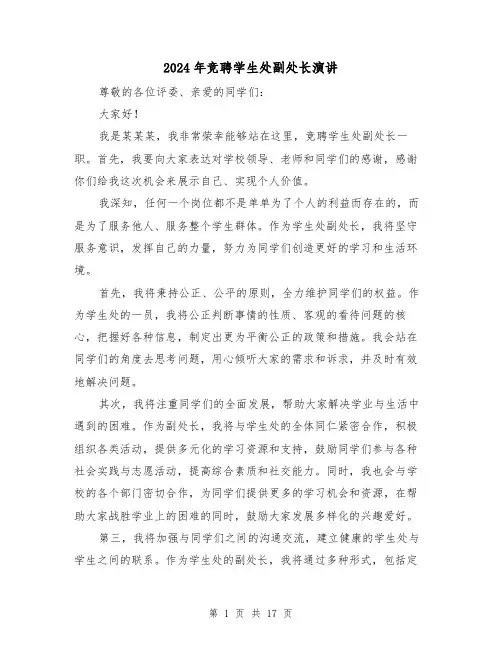 2024年竞聘学生处副处长演讲

尊敬的各位评委、亲爱的同学们：

大家好！

我是某某某，我非常荣幸能够站在这里，竞聘学生处副处长一职。首先，我要向大家表达对学校领导、老师和同学们的感谢，感谢你们给我这次机会来展示自己、实现个人价值。

我深知，任何一个岗位都不是单单为了个人的利益而存在的，而是为了服务他人、服务整个学生群体。作为学生处副处长，我将坚守服务意识，发挥自己的力量，努力为同学们创造更好的学习和生活环境。

首先，我将秉持公正、公平的原则，全力维护同学们的权益。作为学生处的一员，我将公正判断事情的性质、客观的看待问题的核心，把握好各种信息，制定出更为平衡公正的政策和措施。我会站在同学们的角度去思考问题，用心倾听大家的需求和诉求，并及时有效地解决问题。

其次，我将注重同学们的全面发展，帮助大家解决学业与生活中遇到的困难。作为副处长，我将与学生处的全体同仁紧密合作，积极组织各类活动，提供多元化的学习资源和支持，鼓励同学们参与各种社会实践与志愿活动，提高综合素质和社交能力。同时，我也会与学校的各个部门密切合作，为同学们提供更多的学习机会和资源，在帮助大家战胜学业上的困难的同时，鼓励大家发展多样化的兴趣爱好。

第三，我将加强与同学们之间的沟通交流，建立健康的学生处与学生之间的联系。作为学生处的副处长，我将通过多种形式，包括定

第 1 页 共 17 页